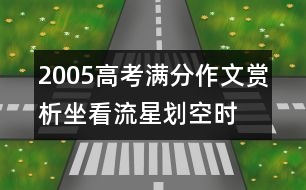 2005高考满分作文赏析坐看流星划空时